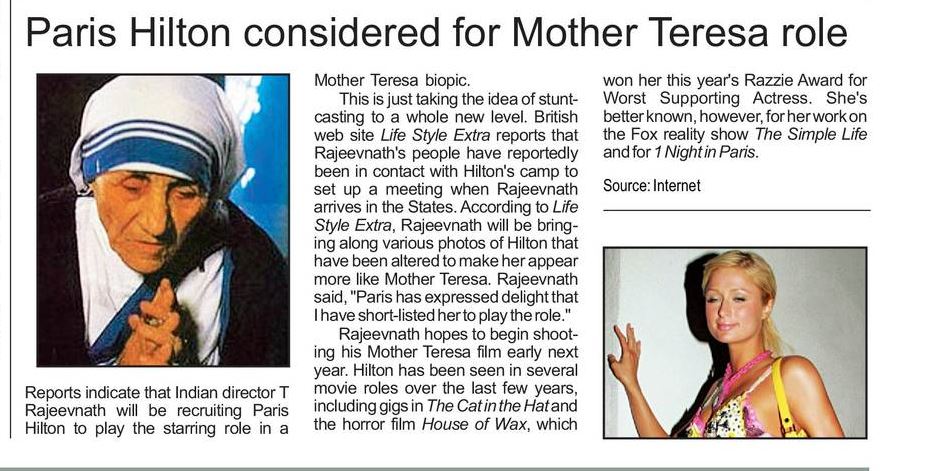 Paris Hilton considered for Mother Teresa role

Reports indicate that Indian director T Rajeevnath will be recruiting Paris Hilton to play the starring role in a Mother Teresa biopic.

This is just taking the idea of stunt-casting to a whole new level. British web site Life Style Extra reports that Rajeevnath's people have reportedly been in contact with Hilton's camp to set up a meeting when Rajeevnath arrives in the States. According to Life Style Extra, Rajeevnath will be bringing along various photos of Hilton that have been altered to make her appear more like Mother Teresa. Rajeevnath said, "Paris has expressed delight that I have short-listed her to play the role."

Rajeevnath hopes to begin shooting his Mother Teresa film early next year. Hilton has been seen in several movie roles over the last few years, including gigs in The Cat in the Hat and the horror film House of Wax, which won her this year's Razzie Award for Worst Supporting Actress. She's better known, however, for her work on the Fox reality show The Simple Life and for 1 Night in Paris.

Source: Internet